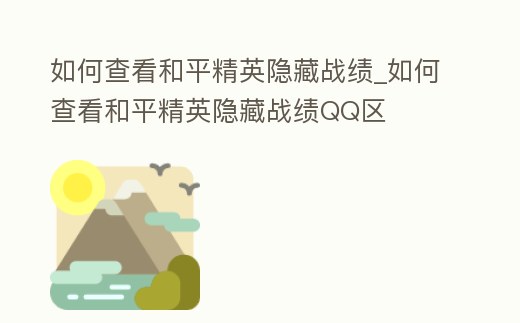 如何查看和平精英隐藏战绩_如何查看和平精英隐藏战绩QQ区